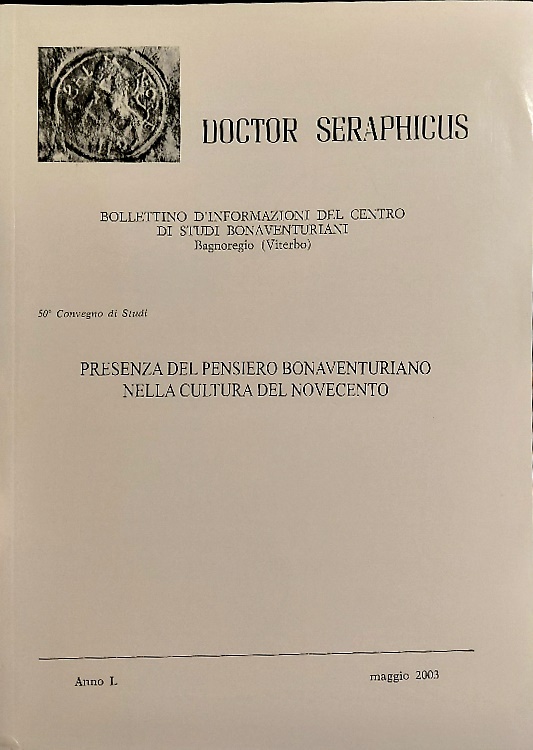 DOCTOR SERAPHICUS

BOLLETTINO D'INFORMAZIONI DEL CENTRO DI STUDI BONAVENTURIANI
Bagnoregio (Viterbo)

50° Convegno di Studi

PRESENZA DEL PENSIERO BONAVENTURIANO NELLA CULTURA DEL NOVECENTO

Anno L

maggio 2003